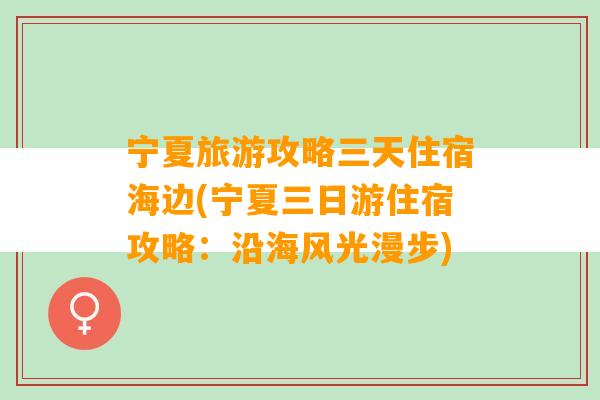 宁夏旅游攻略三天住宿海边(宁夏三日游住宿攻略：沿海风光漫步)